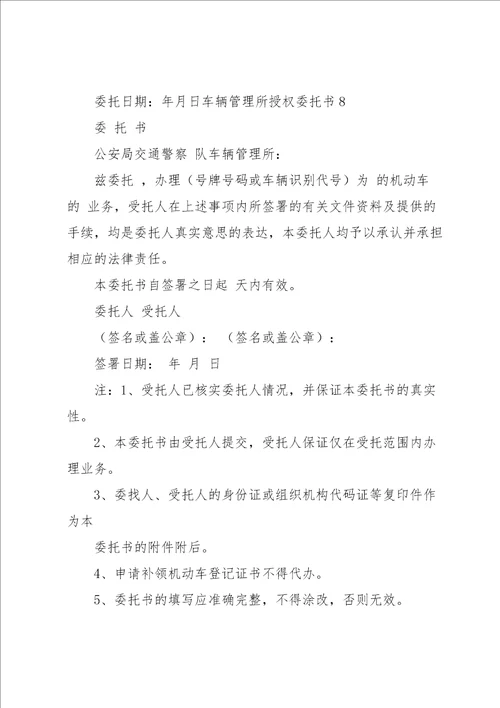 委托日期：年月日车辆管理所授权委托书8

委 托 书

公安局交通警察 队车辆管理所：

兹委托 ，办理（号牌号码或车辆识别代号）为 的机动车的 业务，受托人在上述事项内所签署的有关文件资料及提供的手续，均是委托人真实意思的表达，本委托人均予以承认并承担相应的法律责任。

本委托书自签署之日起 天内有效。

委托人 受托人

（签名或盖公章）： （签名或盖公章）：

签署日期： 年 月 日

注：1、受托人已核实委托人情况，并保证本委托书的真实性。

2、本委托书由受托人提交，受托人保证仅在受托范围内办理业务。

3、委找人、受托人的身份证或组织机构代码证等复印件作为本

委托书的附件附后。

4、申请补领机动车登记证书不得代办。

5、委托书的填写应准确完整，不得涂改，否则无效。